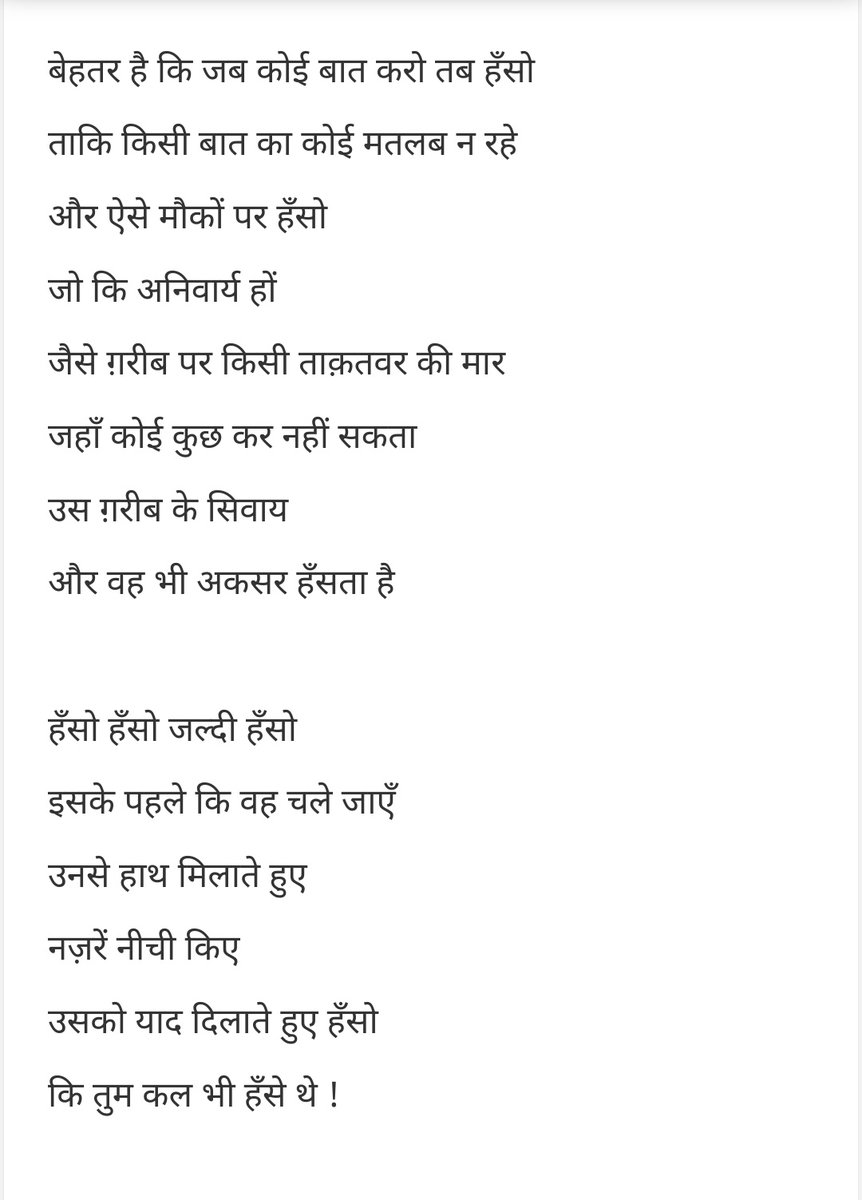 बेहतर है कि जब कोई बात करो तब हँसो
ताकि किसी बात का कोई मतलब न रहे
और ऐसे मौकों पर हँसो
जो कि अनिवार्य हों
जैसे ग़रीब पर किसी ताक़तवर की मार
जहाँ कोई कुछ कर नहीं सकता
उस ग़रीब के सिवाय
और वह भी अकसर हँसता है

हँसो हँसो जल्दी हँसो
इसके पहले कि वह चले जाएँ
उनसे हाथ मिलाते हुए
नज़रें नीची किए
उसको याद दिलाते हुए हँसो
कि तुम कल भी हँसे थे !